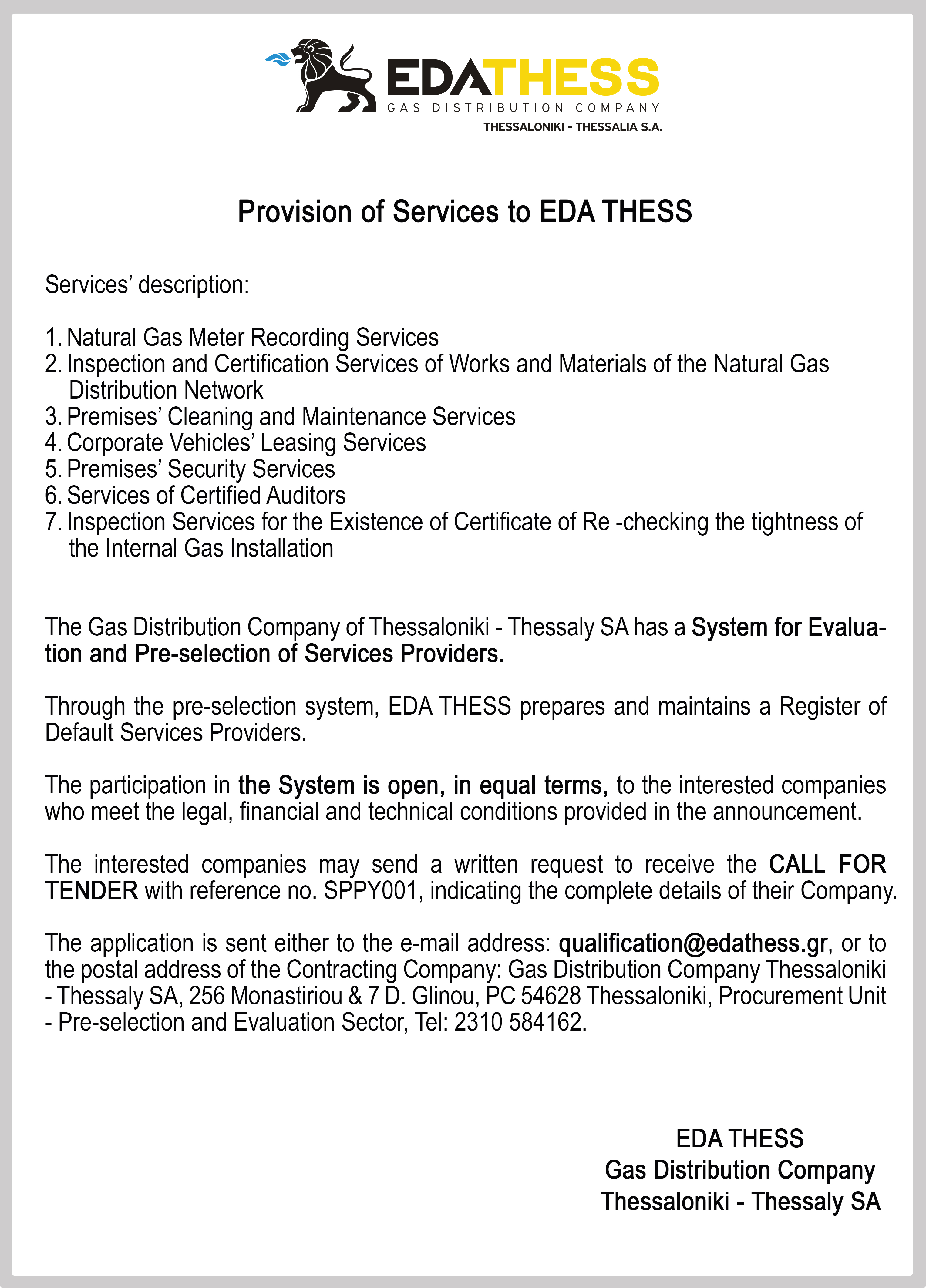 EDATHESS
GAS DISTRIBUTION COMPANY
THESSALONIKI - THESSALIA S.A.

Provision of Services to EDA THESS

Services' description:

1. Natural Gas Meter Recording Services
2. Inspection and Certification Services of Works and Materials of the Natural Gas Distribution Network
3. Premises' Cleaning and Maintenance Services
4. Corporate Vehicles' Leasing Services
5. Premises' Security Services
6. Services of Certified Auditors
7. Inspection Services for the Existence of Certificate of Re -checking the tightness of the Internal Gas Installation

The Gas Distribution Company of Thessaloniki - Thessaly SA has a System for Evaluation and Pre-selection of Services Providers.

Through the pre-selection system, EDA THESS prepares and maintains a Register of Default Services Providers.

The participation in the System is open, in equal terms, to the interested companies who meet the legal, financial and technical conditions provided in the announcement.

The interested companies may send a written request to receive the CALL FOR TENDER with reference no. SPPY001, indicating the complete details of their Company.

The application is sent either to the e-mail address: qualification@edathess.gr, or to the postal address of the Contracting Company: Gas Distribution Company Thessaloniki - Thessaly SA, 256 Monastiriou & 7 D. Glinou, PC 54628 Thessaloniki, Procurement Unit - Pre-selection and Evaluation Sector, Tel: 2310 584162.

EDA THESS
Gas Distribution Company
Thessaloniki - Thessaly SA